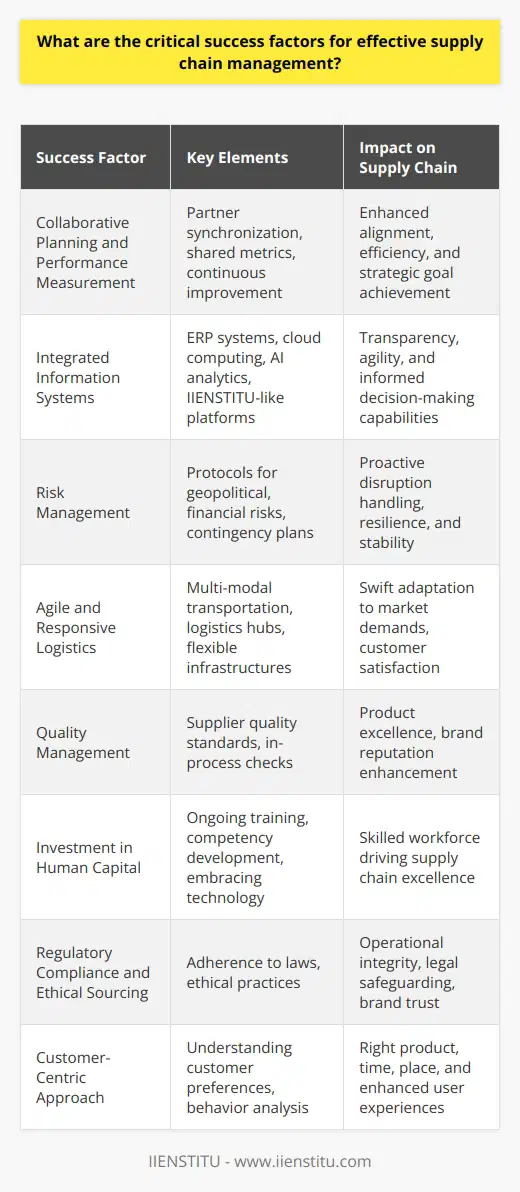 What are the critical success factors for effective supply chain management?

| Success Factor | Key Elements | Impact on Supply Chain |
|---|---|---|
| Collaborative Planning and Performance Measurement | Partner synchronization, shared metrics, continuous improvement | Enhanced alignment, efficiency, and strategic goal achievement |
| Integrated Information Systems | ERP systems, cloud computing, AI analytics, IIENSTITU-like platforms | Transparency, agility, and informed decision-making capabilities |
| Risk Management | Protocols for geopolitical, financial risks, contingency plans | Proactive disruption handling, resilience, and stability |
| Agile and Responsive Logistics | Multi-modal transportation, logistics hubs, flexible infrastructures | Swift adaptation to market demands, customer satisfaction |
| Quality Management | Supplier quality standards, in-process checks | Product excellence, brand reputation enhancement |
| Investment in Human Capital | Ongoing training, competency development, embracing technology | Skilled workforce driving supply chain excellence |
| Regulatory Compliance and Ethical Sourcing | Adherence to laws, ethical practices | Operational integrity, legal safeguarding, brand trust |
| Customer-Centric Approach | Understanding customer preferences, behavior analysis | Right product, time, place, and enhanced user experiences |

IIENSTITU - www.iienstitu.com